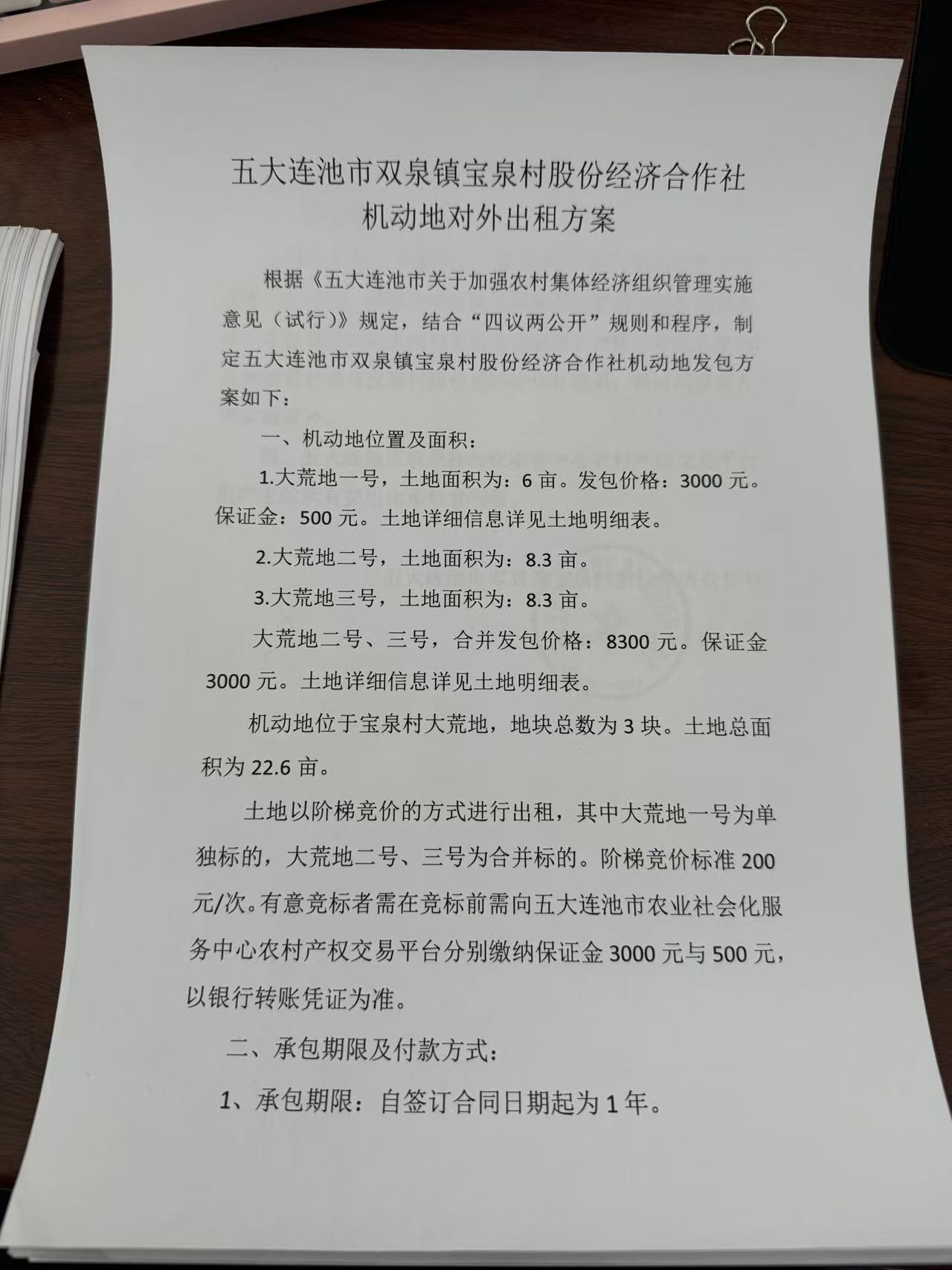 五大连池市双泉镇宝泉村股份经济合作社
机动地对外出租方案

根据《五大连池市关于加强农村集体经济组织管理实施意见（试行）》规定，结合“四议两公开”规则和程序，制定五大连池市双泉镇宝泉村股份经济合作社机动地发包方案如下：

一、机动地位置及面积：

1.大荒地一号，土地面积为：6 亩。发包价格：3000 元。保证金：500 元。土地详细信息详见土地明细表。

2.大荒地二号，土地面积为：8.3 亩。

3.大荒地三号，土地面积为：8.3 亩。

大荒地二号、三号，合并发包价格：8300 元。保证金 3000 元。土地详细信息详见土地明细表。

机动地位于宝泉村大荒地，地块总数为 3 块。土地总面积为 22.6 亩。

土地以阶梯竞价的方式进行出租，其中大荒地一号为单独标的，大荒地二号、三号为合并标的。阶梯竞价标准 200 元/次。有意竞标者需在竞标前需向五大连池市农业社会化服务中心农村产权交易平台分别缴纳保证金 3000 元与 500 元，以银行转账凭证为准。

二、承包期限及付款方式：

1、承包期限：自签订合同日期起为 1 年。